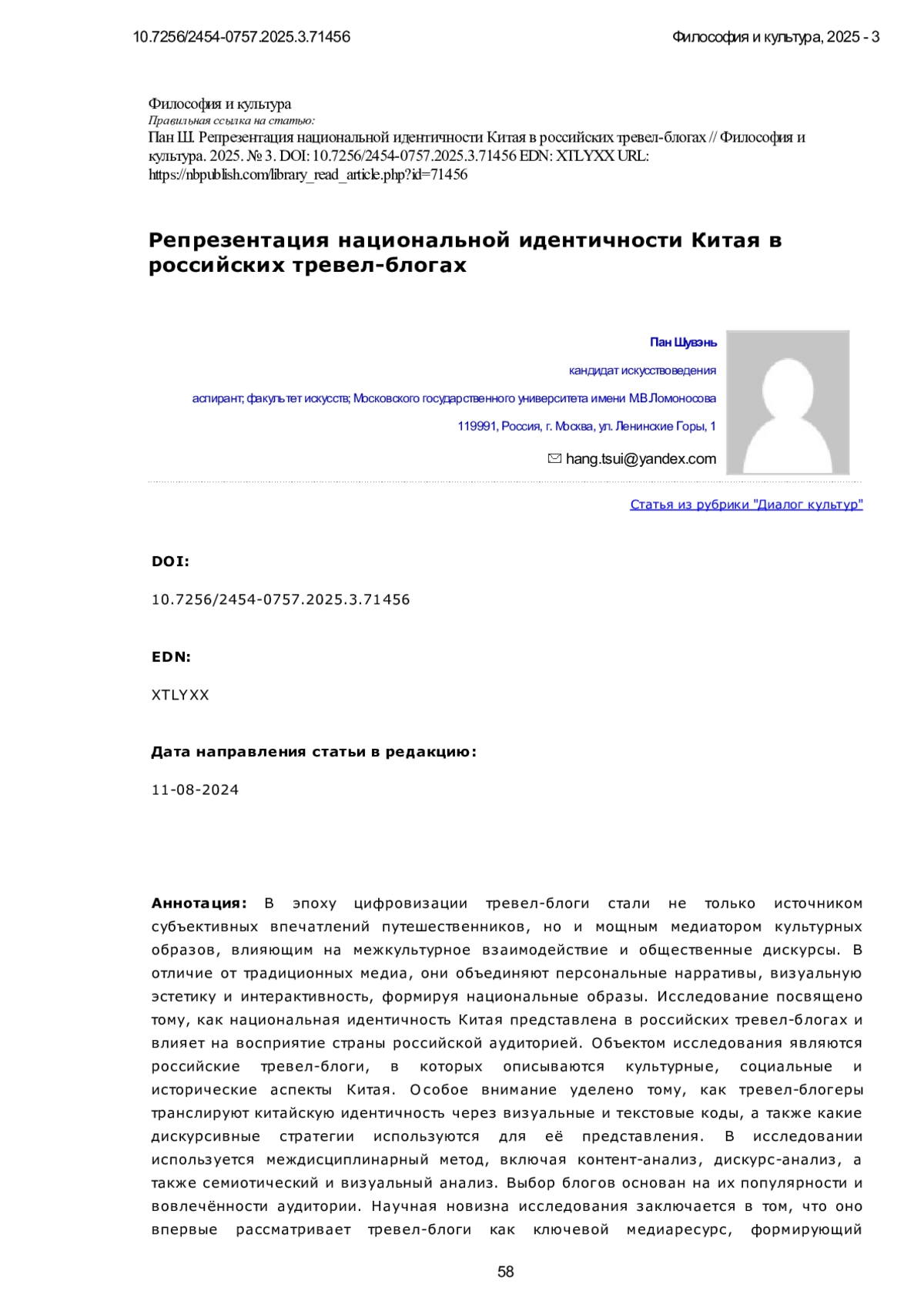 10.7256/2454-0757.2025.3.71456

Философия и культура, 2025 - 3

Философия и культура
Правильная ссылка на статью:
Пан Ш. Репрезентация национальной идентичности Китая в российских тревел-блогах // Философия и культура. 2025. № 3. DOI: 10.7256/2454-0757.2025.3.71456 EDN: XTLYXX URL: https://nbpublish.com/library_read_article.php?id=71456

Репрезентация национальной идентичности Китая в российских тревел-блогах

Пан Шувэнь

кандидат искусствоведения

аспирант; факультет искусств; Московского государственного университета имени М.В.Ломоносова

119991, Россия, г. Москва, ул. Ленинские Горы, 1

hang.tsui@yandex.com

Статья из рубрики "Диалог культур"

DOI:

10.7256/2454-0757.2025.3.71456

EDN:

XTLYXX

Дата направления статьи в редакцию:

11-08-2024

Аннотация: В эпоху цифровизации тревел-блоги стали не только источником субъективных впечатлений путешественников, но и мощным медиатором культурных образов, влияющим на межкультурное взаимодействие и общественные дискурсы. В отличие от традиционных медиа, они объединяют персональные нарративы, визуальную эстетику и интерактивность, формируя национальные образы. Исследование посвящено тому, как национальная идентичность Китая представлена в российских тревел-блогах и влияет на восприятие страны российской аудиторией. Объектом исследования являются российские тревел-блоги, в которых описываются культурные, социальные и исторические аспекты Китая. Особое внимание уделено тому, как тревел-блогеры транслируют китайскую идентичность через визуальные и текстовые коды, а также какие дискурсивные стратегии используются для её представления. В исследовании используется междисциплинарный метод, включая контент-анализ, дискурс-анализ, а также семиотический и визуальный анализ. Выбор блогов основан на их популярности и вовлечённости аудитории. Научная новизна исследования заключается в том, что оно впервые рассматривает тревел-блоги как ключевой медиаресурс, формирующий

58